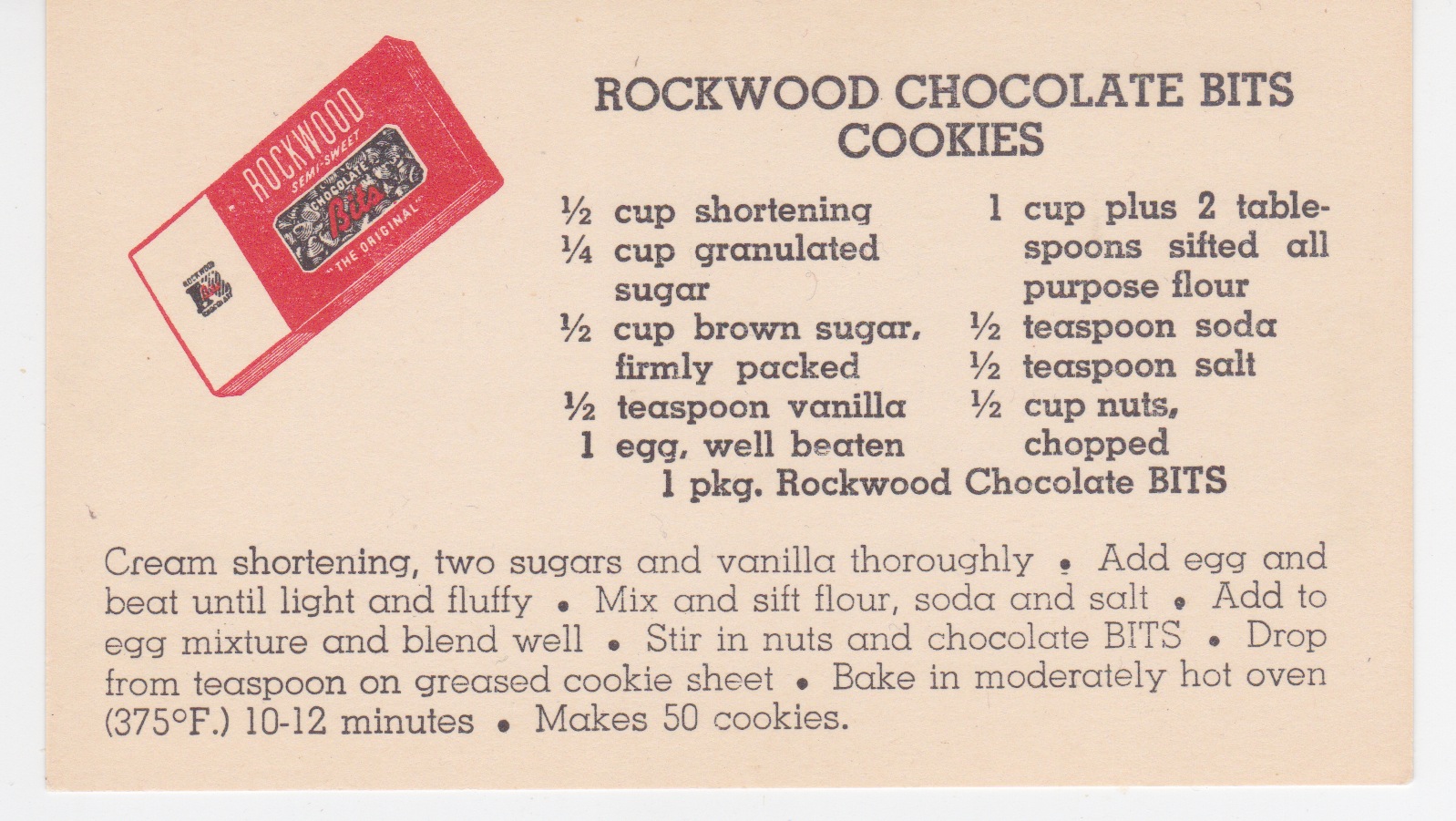 ROCKWOOD
SEMI-SWEET
CHOCOLATE
Bits
"THE ORIGINAL"

ROCKWOOD CHOCOLATE BITS COOKIES

½ cup shortening
¼ cup granulated sugar
½ cup brown sugar, firmly packed
½ teaspoon vanilla
1 egg, well beaten

1 cup plus 2 tablespoons sifted all purpose flour
½ teaspoon soda
½ teaspoon salt
½ cup nuts, chopped

1 pkg. Rockwood Chocolate BITS

Cream shortening, two sugars and vanilla thoroughly • Add egg and beat until light and fluffy • Mix and sift flour, soda and salt • Add to egg mixture and blend well • Stir in nuts and chocolate BITS • Drop from teaspoon on greased cookie sheet • Bake in moderately hot oven (375°F.) 10-12 minutes • Makes 50 cookies.